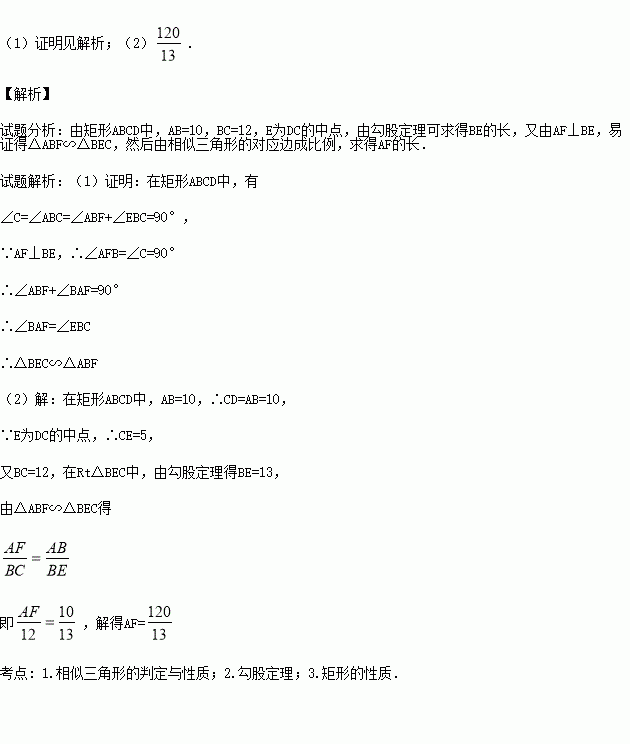 （1）证明见解析；（2）$\frac{120}{13}$．

【解析】

试题分析：由矩形ABCD中，AB=10，BC=12，E为DC的中点，由勾股定理可求得BE的长，又由AF⊥BE，易证得△ABF∽△BEC，然后由相似三角形的对应边成比例，求得AF的长．

试题解析：（1）证明：在矩形ABCD中，有

∠C=∠ABC=∠ABF+∠EBC=90°，

∵AF⊥BE，∴∠AFB=∠C=90°

∴∠ABF+∠BAF=90°

∴∠BAF=∠EBC

∴△BEC∽△ABF

（2）解：在矩形ABCD中，AB=10，∴CD=AB=10，

∵E为DC的中点，∴CE=5，

又BC=12，在Rt△BEC中，由勾股定理得BE=13，

由△ABF∽△BEC得

$\frac{AF}{BC}=\frac{AB}{BE}$

即$\frac{AF}{12}=\frac{10}{13}$，解得AF=$\frac{120}{13}$

考点：1.相似三角形的判定与性质；2.勾股定理；3.矩形的性质．